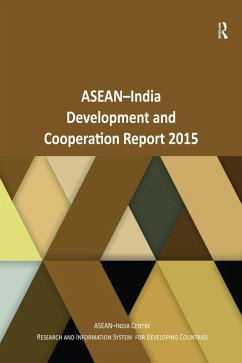 R

ASEAN–India Development and Cooperation Report 2015

ASEAN–India Centre
Research and Information System for Developing Countries